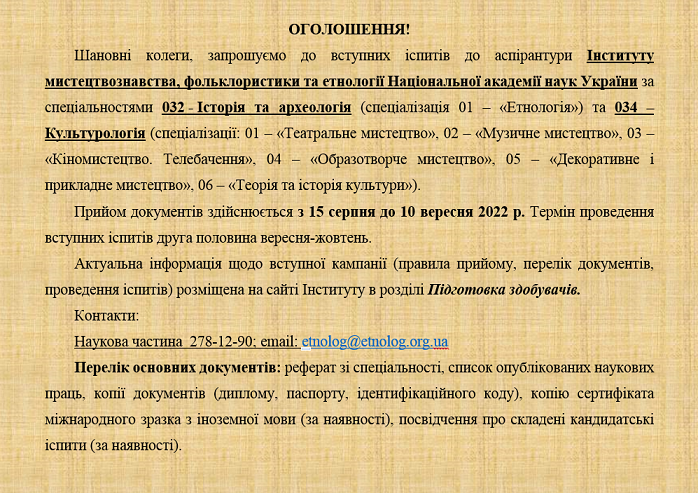 ОГОЛОШЕННЯ!

Шановні колеги, запрошуємо до вступних іспитів до аспірантури Інституту мистецтвознавства, фольклористики та етнології Національної академії наук України за спеціальностями 032 - Історія та археологія (спеціалізація 01 – «Етнологія») та 034 – Культурологія (спеціалізації: 01 – «Театральне мистецтво», 02 – «Музичне мистецтво», 03 – «Кіномистецтво. Телебачення», 04 – «Образотворче мистецтво», 05 – «Декоративне і прикладне мистецтво», 06 – «Теорія та історія культури»).

Прийом документів здійснюється з 15 серпня до 10 вересня 2022 р. Термін проведення вступних іспитів друга половина вересня-жовтень.

Актуальна інформація щодо вступної кампанії (правила прийому, перелік документів, проведення іспитів) розміщена на сайті Інституту в розділі Підготовка здобувачів.

Контакти:

Наукова частина 278-12-90; email: etnolog@etnolog.org.ua

Перелік основних документів: реферат зі спеціальності, список опублікованих наукових праць, копії документів (диплому, паспорту, ідентифікаційного коду), копію сертифіката міжнародного зразка з іноземної мови (за наявності), посвідчення про складені кандидатські іспити (за наявності).